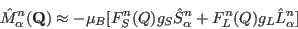 $\hat{M}^n_\alpha(\mathbf{Q}) \approx -\mu_B[F^n_S(Q)g_S\hat{S}^n_\alpha + F^n_L(Q)g_L\hat{L}^n_\alpha]$